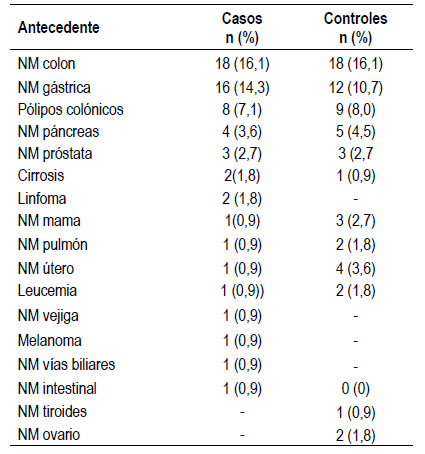 | Antecedente | Casos n (%) | Controles n (%) |
|---|---|---|
| NM colon | 18 (16,1) | 18 (16,1) |
| NM gástrica | 16 (14,3) | 12 (10,7) |
| Pólipos colónicos | 8 (7,1) | 9 (8,0) |
| NM páncreas | 4 (3,6) | 5 (4,5) |
| NM próstata | 3 (2,7) | 3 (2,7 |
| Cirrosis | 2(1,8) | 1 (0,9) |
| Linfoma | 2 (1,8) | - |
| NM mama | 1(0,9) | 3 (2,7) |
| NM pulmón | 1 (0,9) | 2 (1,8) |
| NM útero | 1 (0,9) | 4 (3,6) |
| Leucemia | 1 (0,9)) | 2 (1,8) |
| NM vejiga | 1 (0,9) | - |
| Melanoma | 1 (0,9) | - |
| NM vías biliares | 1 (0,9) | - |
| NM intestinal | 1 (0,9) | 0 (0) |
| NM tiroides | - | 1 (0,9) |
| NM ovario | - | 2 (1,8) |